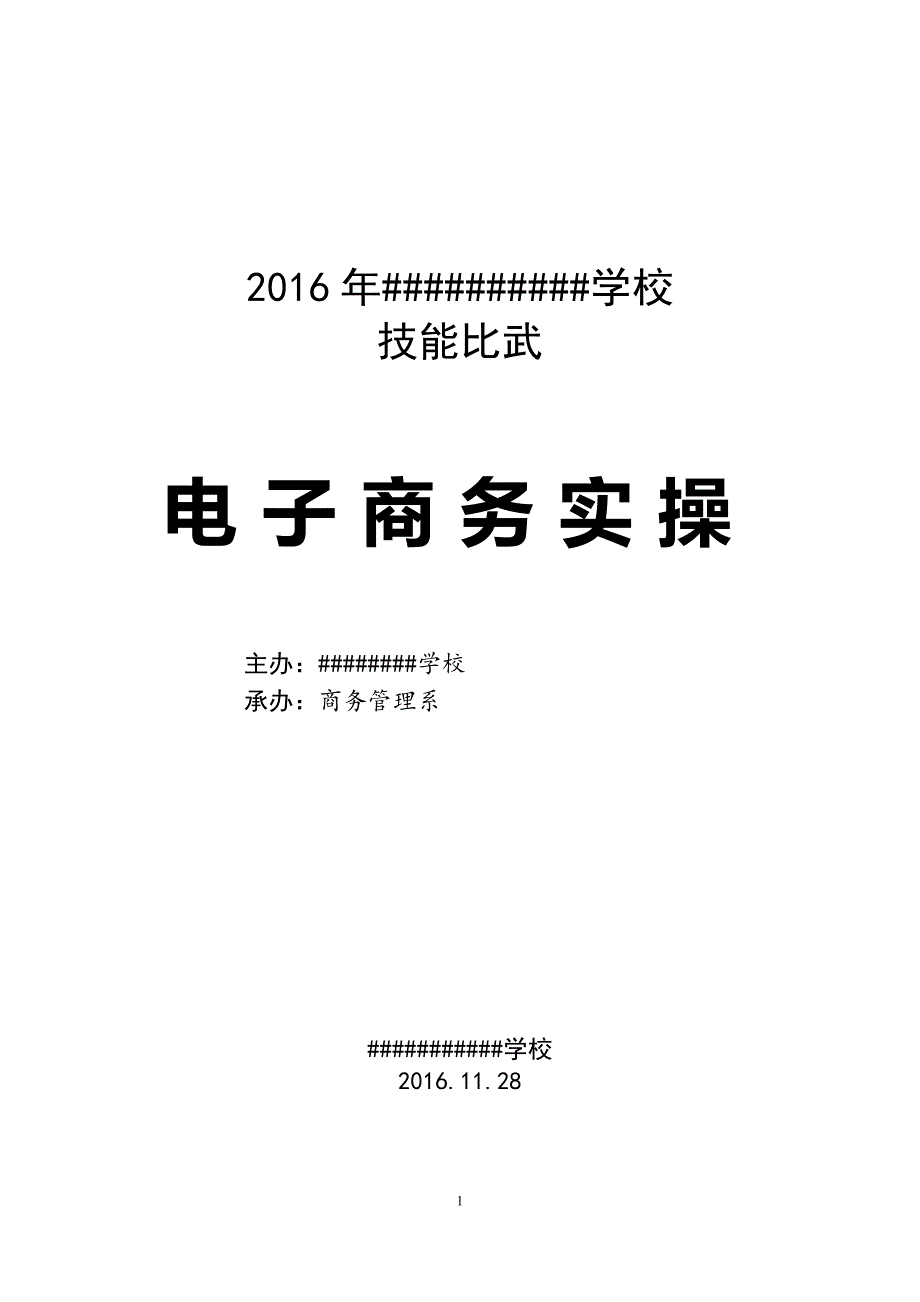 2016 年##########学校
技能比武

电子商务实操

主办：########学校
承办：商务管理系

###########学校
2016.11.28

1